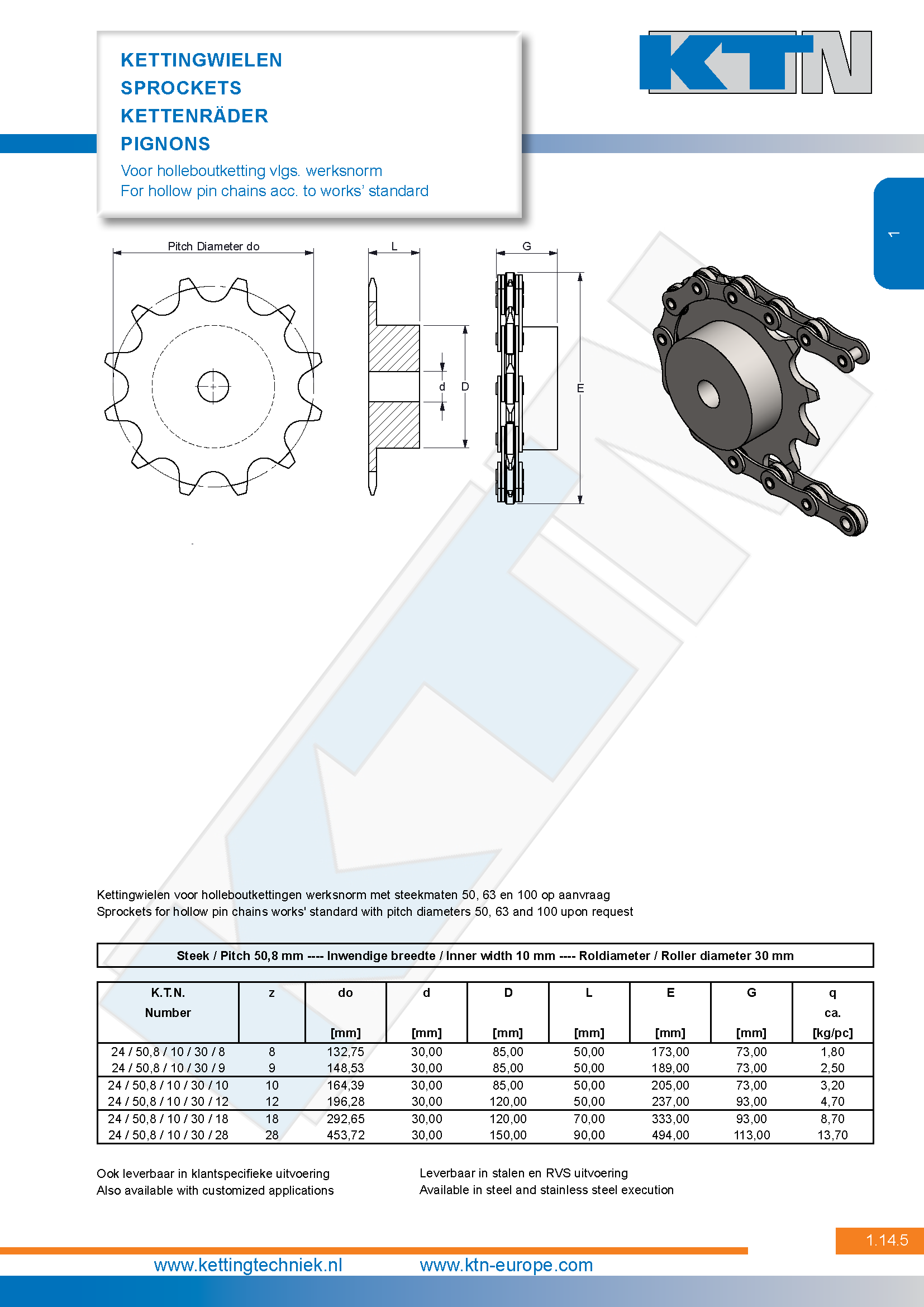 KETTINGWIELEN
SPROCKETS
KETTENRÄDER
PIGNONS

Voor holleboutketting vlgs. werksnorm
For hollow pin chains acc. to works' standard

KTN

1

Pitch Diameter do

L

d

D

G

E

Kettingwielen voor holleboutkettingen werksnorm met steekmaten 50, 63 en 100 op aanvraag
Sprockets for hollow pin chains works' standard with pitch diameters 50, 63 and 100 upon request

Steek / Pitch 50,8 mm ---- Inwendige breedte / Inner width 10 mm ---- Roldiameter / Roller diameter 30 mm

| K.T.N. Number | z | do [mm] | d [mm] | D [mm] | L [mm] | E [mm] | G [mm] | q ca. [kg/pc] |
|---|---|---|---|---|---|---|---|---|
| 24 / 50,8 / 10 / 30 / 8 | 8 | 132,75 | 30,00 | 85,00 | 50,00 | 173,00 | 73,00 | 1,80 |
| 24 / 50,8 / 10 / 30 / 9 | 9 | 148,53 | 30,00 | 85,00 | 50,00 | 189,00 | 73,00 | 2,50 |
| 24 / 50,8 / 10 / 30 / 10 | 10 | 164,39 | 30,00 | 85,00 | 50,00 | 205,00 | 73,00 | 3,20 |
| 24 / 50,8 / 10 / 30 / 12 | 12 | 196,28 | 30,00 | 120,00 | 50,00 | 237,00 | 93,00 | 4,70 |
| 24 / 50,8 / 10 / 30 / 18 | 18 | 292,65 | 30,00 | 120,00 | 70,00 | 333,00 | 93,00 | 8,70 |
| 24 / 50,8 / 10 / 30 / 28 | 28 | 453,72 | 30,00 | 150,00 | 90,00 | 494,00 | 113,00 | 13,70 |

Ook leverbaar in klantspecifieke uitvoering
Also available with customized applications

Leverbaar in stalen en RVS uitvoering
Available in steel and stainless steel execution

1.14.5

www.kettingtechniek.nl
www.ktn-europe.com